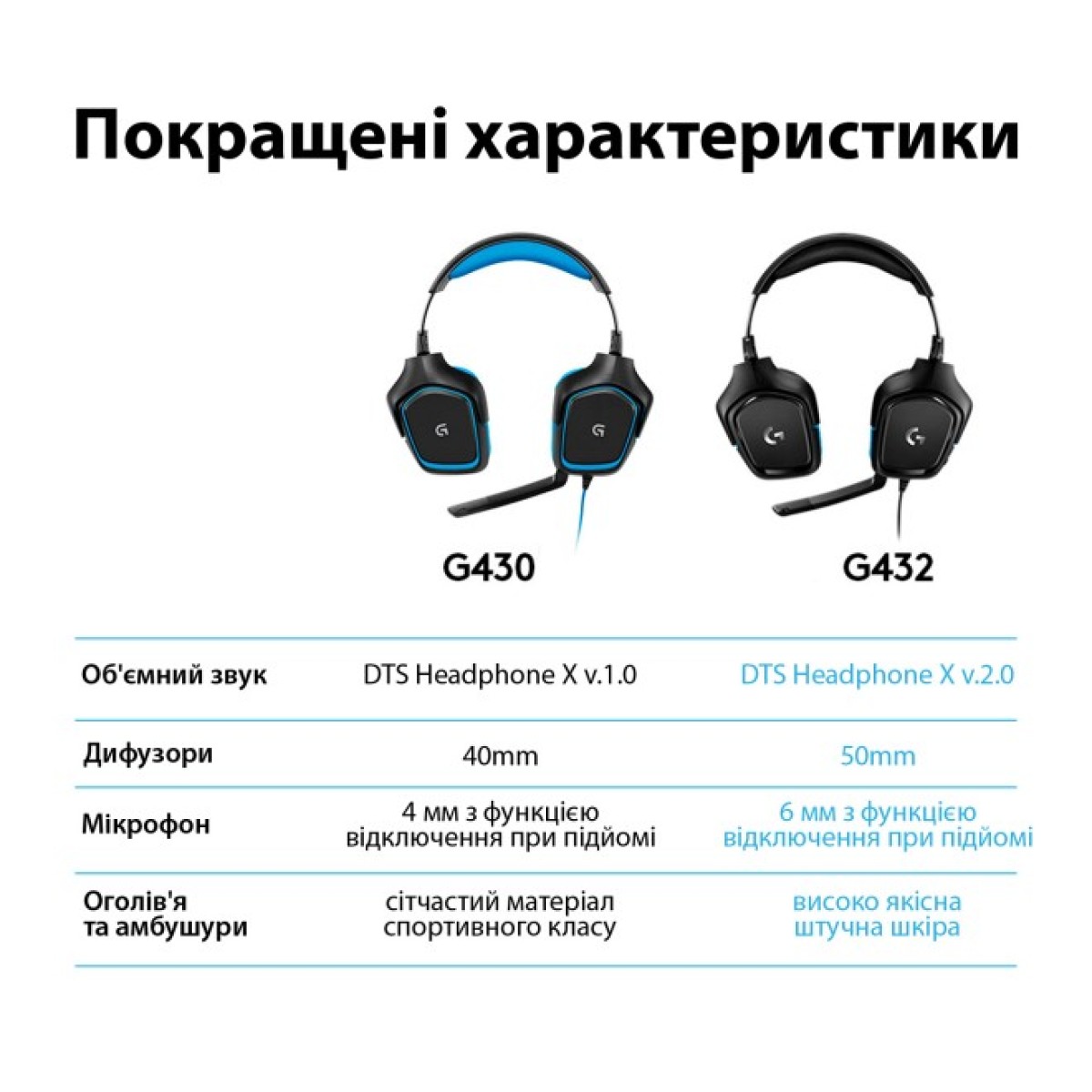 Покращені характеристики

| | G430 | G432 |
|---|---|---|
| Об'ємний звук | DTS Headphone X v.1.0 | DTS Headphone X v.2.0 |
| Дифузори | 40mm | 50mm |
| Мікрофон | 4 мм з функцією відключення при підйомі | 6 мм з функцією відключення при підйомі |
| Оголів'я та амбушури | сітчастий матеріал спортивного класу | високо якісна штучна шкіра |